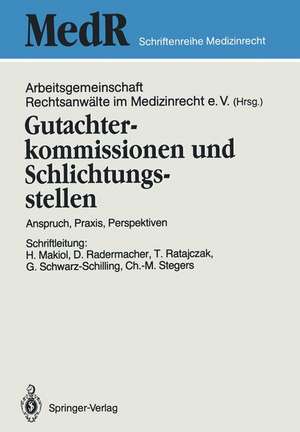 MedR Schriftenreihe Medizinrecht

Arbeitsgemeinschaft Rechtsanwälte im Medizinrecht e. V. (Hrsg.)

Gutachterkommissionen und Schlichtungsstellen

Anspruch, Praxis, Perspektiven

Schriftleitung:
H. Makiol, D. Radermacher, T. Ratajczak, G. Schwarz-Schilling, Ch.-M. Stegers

Springer-Verlag